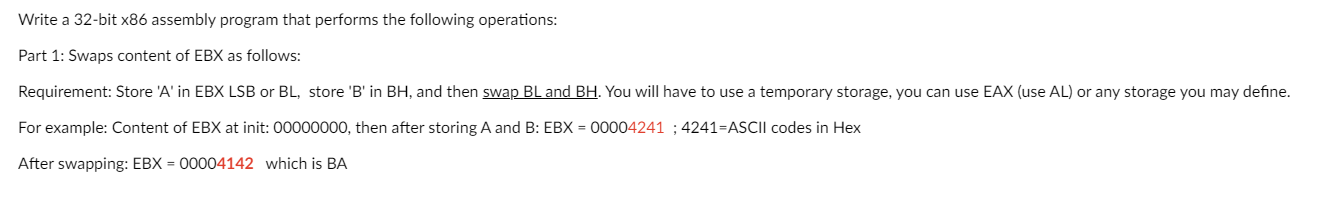 Write a 32-bit x86 assembly program that performs the following operations:

Part 1: Swaps content of EBX as follows:

Requirement: Store 'A' in EBX LSB or BL, store 'B' in BH, and then swap BL and BH. You will have to use a temporary storage, you can use EAX (use AL) or any storage you may define.

For example: Content of EBX at init: 00000000, then after storing A and B: EBX = 00004241 ; 4241=ASCII codes in Hex

After swapping: EBX = 00004142 which is BA